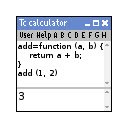 Tc calculator

User Help A B C D E F G H

add=function (a, b) {
return a + b;
}
add (1, 2)

3